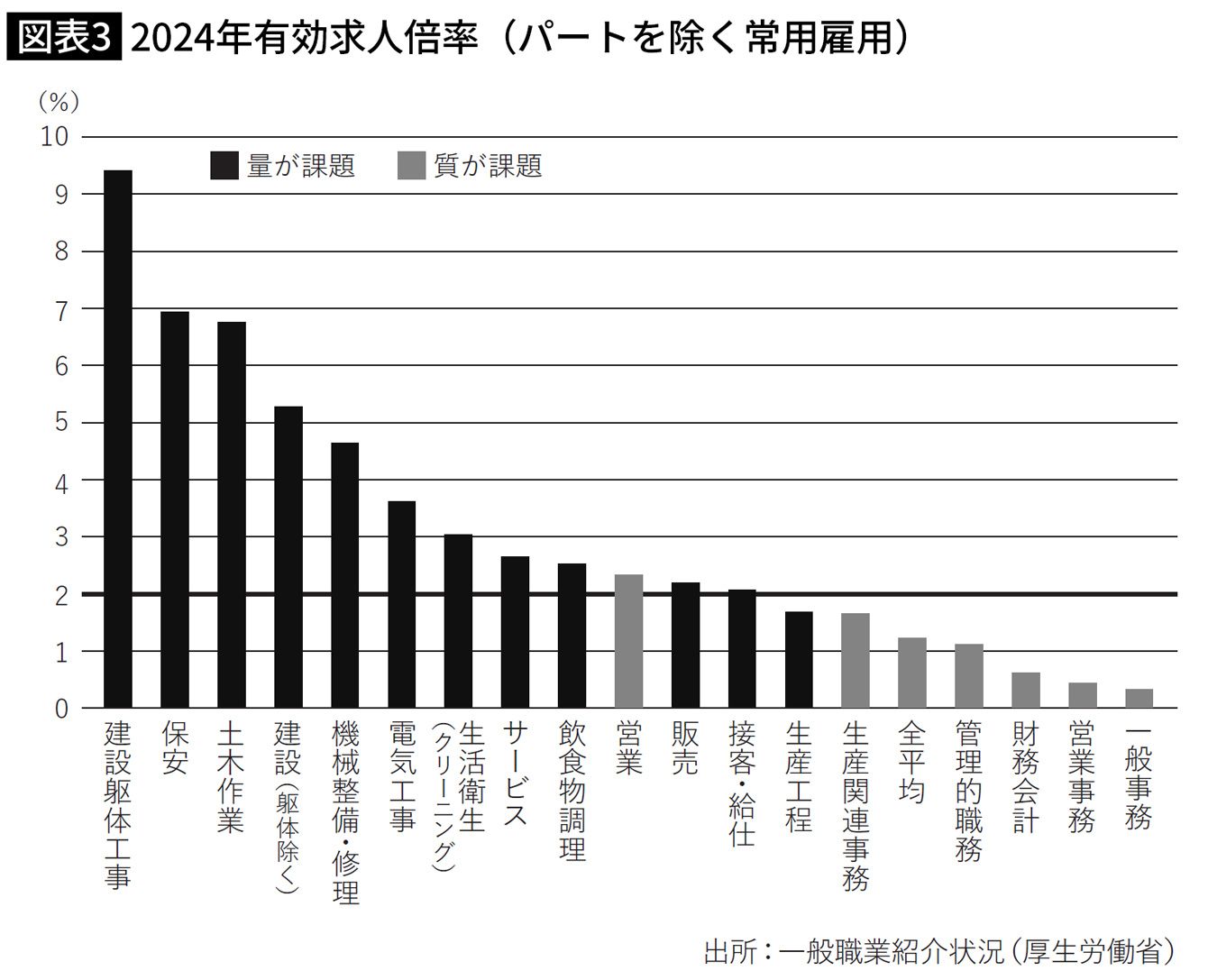 図表3 2024年有効求人倍率（パートを除く常用雇用）

（%）
10
9
8
7
6
5
4
3
2
1
0

量が課題　質が課題

建設躯体工事
保安
土木作業
建設（躯体除く）
機械整備・修理
電気工事
生活衛生（クリーニング）
サービス
飲食物調理
営業
販売
接客・給仕
生産工程
生産関連事務
全平均
管理的職務
財務会計
営業事務
一般事務

出所：一般職業紹介状況（厚生労働省）